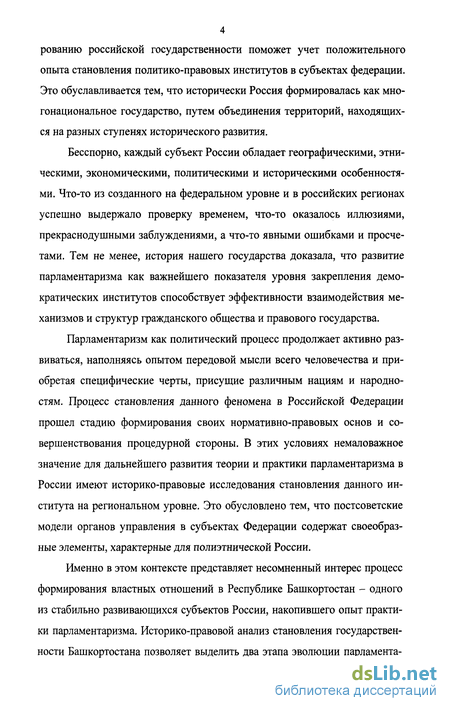 4

рованию российской государственности поможет учет положительного опыта становления политико-правовых институтов в субъектах федерации. Это обуславливается тем, что исторически Россия формировалась как многонациональное государство, путем объединения территорий, находящихся на разных ступенях исторического развития.

Бесспорно, каждый субъект России обладает географическими, этническими, экономическими, политическими и историческими особенностями. Что-то из созданного на федеральном уровне и в российских регионах успешно выдержало проверку временем, что-то оказалось иллюзиями, прекраснодушными заблуждениями, а что-то явными ошибками и просчетами. Тем не менее, история нашего государства доказала, что развитие парламентаризма как важнейшего показателя уровня закрепления демократических институтов способствует эффективности взаимодействия механизмов и структур гражданского общества и правового государства.

Парламентаризм как политический процесс продолжает активно развиваться, наполняясь опытом передовой мысли всего человечества и приобретая специфические черты, присущие различным нациям и народностям. Процесс становления данного феномена в Российской Федерации прошел стадию формирования своих нормативно-правовых основ и совершенствования процедурной стороны. В этих условиях немаловажное значение для дальнейшего развития теории и практики парламентаризма в России имеют историко-правовые исследования становления данного института на региональном уровне. Это обусловлено тем, что постсоветские модели органов управления в субъектах Федерации содержат своеобразные элементы, характерные для полиэтнической России.

Именно в этом контексте представляет несомненный интерес процесс формирования властных отношений в Республике Башкортостан – одного из стабильно развивающихся субъектов России, накопившего опыт практики парламентаризма. Историко-правовой анализ становления государственности Башкортостана позволяет выделить два этапа эволюции парламента-

dsLib.net
библиотека диссертаций